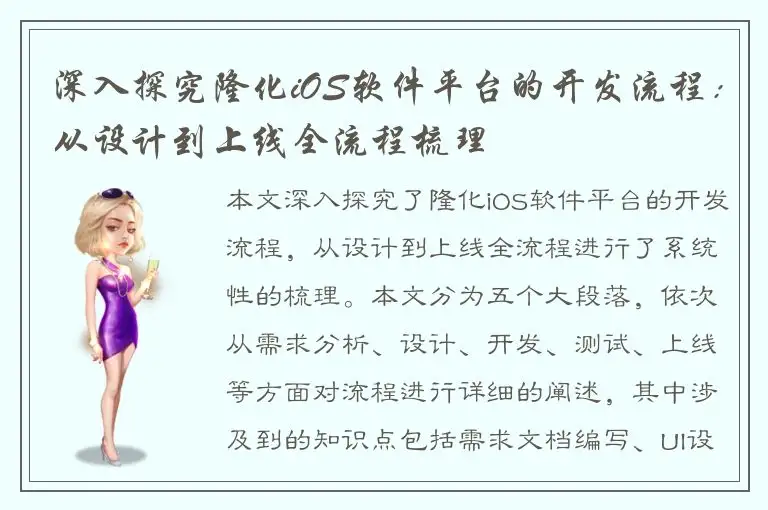 深入探究隆化iOS软件平台的开发流程：从设计到上线全流程梳理

本文深入探究了隆化iOS软件平台的开发流程，从设计到上线全流程进行了系统性的梳理。本文分为五个大段落，依次从需求分析、设计、开发、测试、上线等方面对流程进行详细的阐述，其中涉及到的知识点包括需求文档编写、UI设